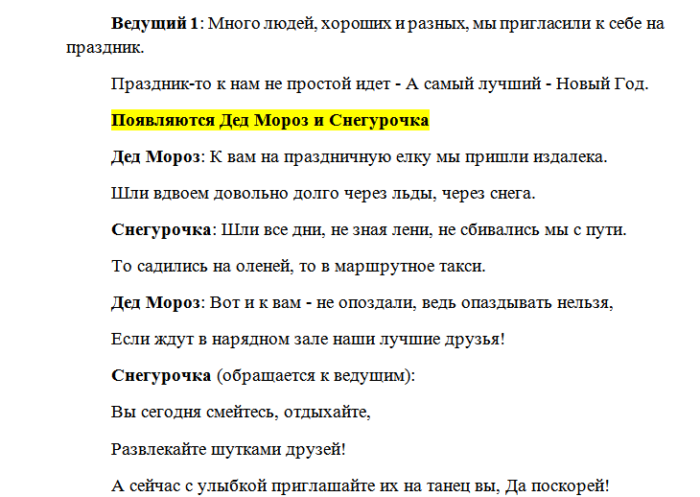 Ведущий 1: Много людей, хороших и разных, мы пригласили к себе на праздник.

Праздник-то к нам не простой идет - А самый лучший - Новый Год.

Появляются Дед Мороз и Снегурочка

Дед Мороз: К вам на праздничную елку мы пришли издалека.

Шли вдвоем довольно долго через льды, через снега.

Снегурочка: Шли все дни, не зная лени, не сбивались мы с пути.

То садились на оленей, то в маршрутное такси.

Дед Мороз: Вот и к вам - не опоздали, ведь опаздывать нельзя,

Если ждут в нарядном зале наши лучшие друзья!

Снегурочка (обращается к ведущим):

Вы сегодня смейтесь, отдыхайте,

Развлекайте шутками друзей!

А сейчас с улыбкой приглашайте их на танец вы, Да поскорей!